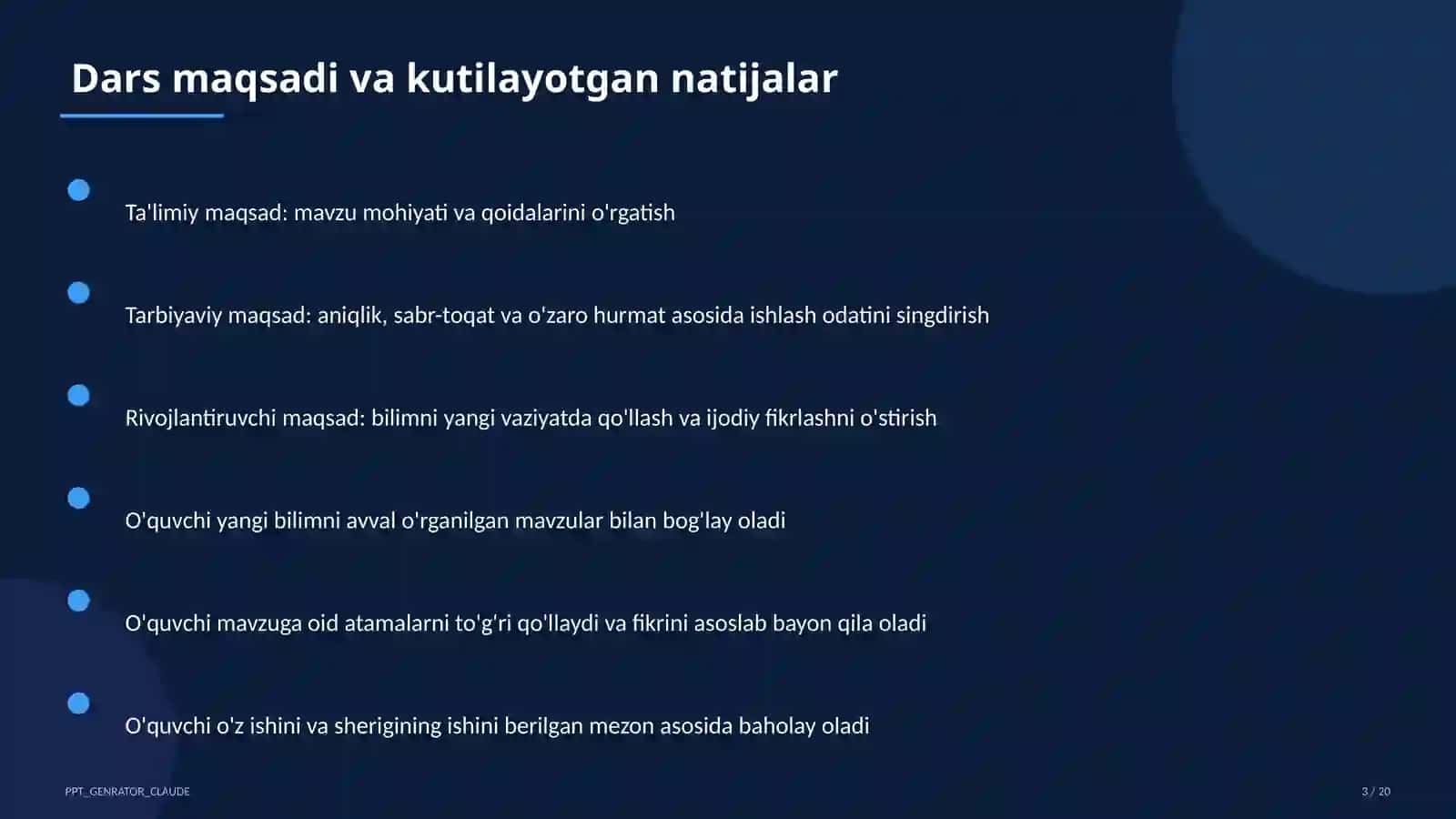 Dars maqsadi va kutilayotgan natijalar

Ta'limiy maqsad: mavzu mohiyati va qoidalarini o'rgatish

Tarbiyaviy maqsad: aniqlik, sabr-toqat va o'zaro hurmat asosida ishlash odatini singdirish

Rivojlantiruvchi maqsad: bilimni yangi vaziyatda qo'llash va ijodiy fikrlashni o'stirish

O'quvchi yangi bilimni avval o'rganilgan mavzular bilan bog'lay oladi

O'quvchi mavzuga oid atamalarni to'g'ri qo'llaydi va fikrini asoslab bayon qila oladi

O'quvchi o'z ishini va sherigining ishini berilgan mezon asosida baholay oladi

PPT_GENRATOR_CLAUDE

3 / 20